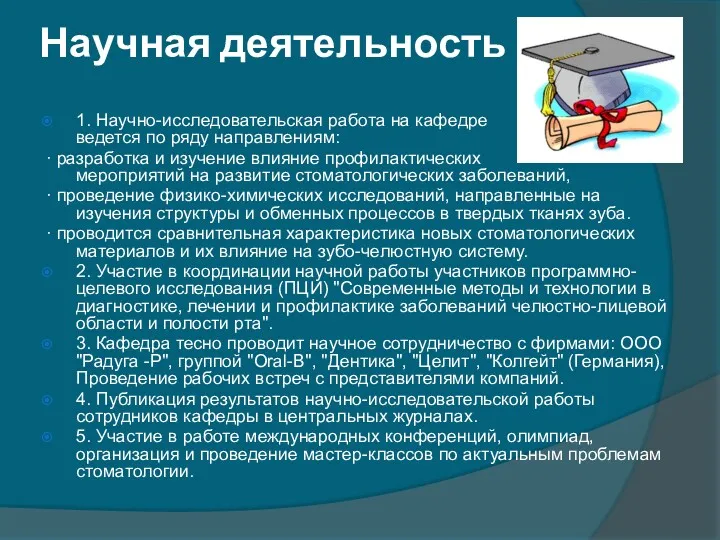 Научная деятельность

1. Научно-исследовательская работа на кафедре ведется по ряду направлениям:

· разработка и изучение влияние профилактических мероприятий на развитие стоматологических заболеваний,

· проведение физико-химических исследований, направленные на изучения структуры и обменных процессов в твердых тканях зуба.

· проводится сравнительная характеристика новых стоматологических материалов и их влияние на зубо-челюстную систему.

2. Участие в координации научной работы участников программно-целевого исследования (ПЦИ) "Современные методы и технологии в диагностике, лечении и профилактике заболеваний челюстно-лицевой области и полости рта".

3. Кафедра тесно проводит научное сотрудничество с фирмами: ООО "Радуга -Р", группой "Oral-B", "Дентика", "Целит", "Колгейт" (Германия), Проведение рабочих встреч с представителями компаний.

4. Публикация результатов научно-исследовательской работы сотрудников кафедры в центральных журналах.

5. Участие в работе международных конференций, олимпиад, организация и проведение мастер-классов по актуальным проблемам стоматологии.